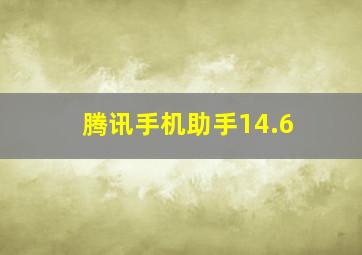 腾讯手机助手14.6